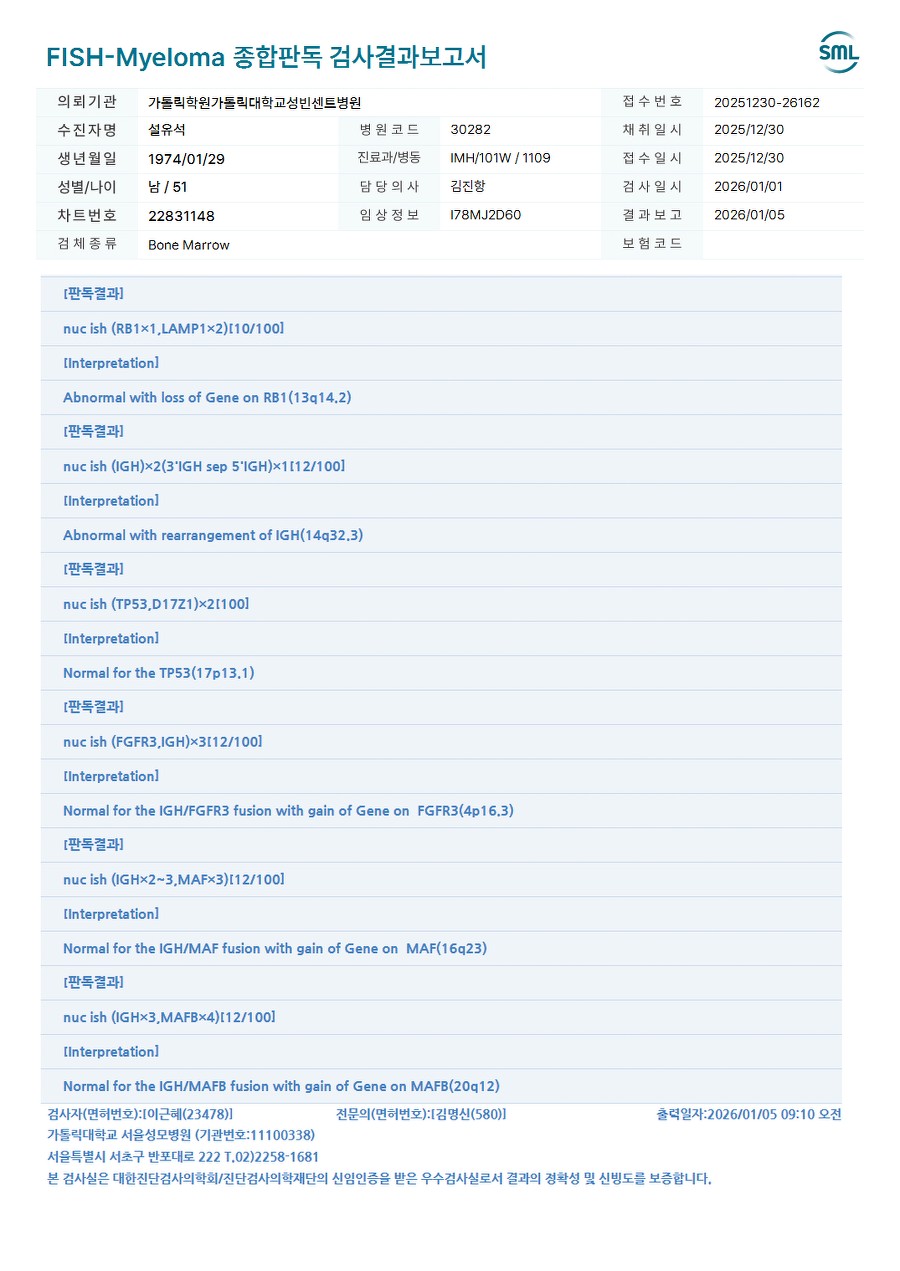 FISH-Myeloma 종합판독 검사결과보고서

SML

의뢰기관 가톨릭학원가톨릭대학교성빈센트병원
접수번호 20251230-26162
수진자명 설유석
병원코드 30282
채취일시 2025/12/30
생년월일 1974/01/29
진료과/병동 IMH/101W / 1109
접수일시 2025/12/30
성별/나이 남 / 51
담당의사 김진항
검사일시 2026/01/01
차트번호 22831148
임상정보 I78MJ2D60
결과보고 2026/01/05
검체종류 Bone Marrow
보험코드

[판독결과]

nuc ish (RB1×1,LAMP1×2)[10/100]

[Interpretation]

Abnormal with loss of Gene on RB1(13q14.2)

[판독결과]

nuc ish (IGH)×2(3'IGH sep 5'IGH)×1[12/100]

[Interpretation]

Abnormal with rearrangement of IGH(14q32.3)

[판독결과]

nuc ish (TP53,D17Z1)×2[100]

[Interpretation]

Normal for the TP53(17p13.1)

[판독결과]

nuc ish (FGFR3,IGH)×3[12/100]

[Interpretation]

Normal for the IGH/FGFR3 fusion with gain of Gene on FGFR3(4p16.3)

[판독결과]

nuc ish (IGH×2~3,MAF×3)[12/100]

[Interpretation]

Normal for the IGH/MAF fusion with gain of Gene on MAF(16q23)

[판독결과]

nuc ish (IGH×3,MAFB×4)[12/100]

[Interpretation]

Normal for the IGH/MAFB fusion with gain of Gene on MAFB(20q12)

검사자(면허번호):[이근혜(23478)] 전문의(면허번호):[김명신(580)] 출력일자:2026/01/05 09:10 오전
가톨릭대학교 서울성모병원 (기관번호:11100338)
서울특별시 서초구 반포대로 222 T.02)2258-1681
본 검사실은 대한진단검사의학회/진단검사의학재단의 신임인증을 받은 우수검사실로서 결과의 정확성 및 신빙도를 보증합니다.